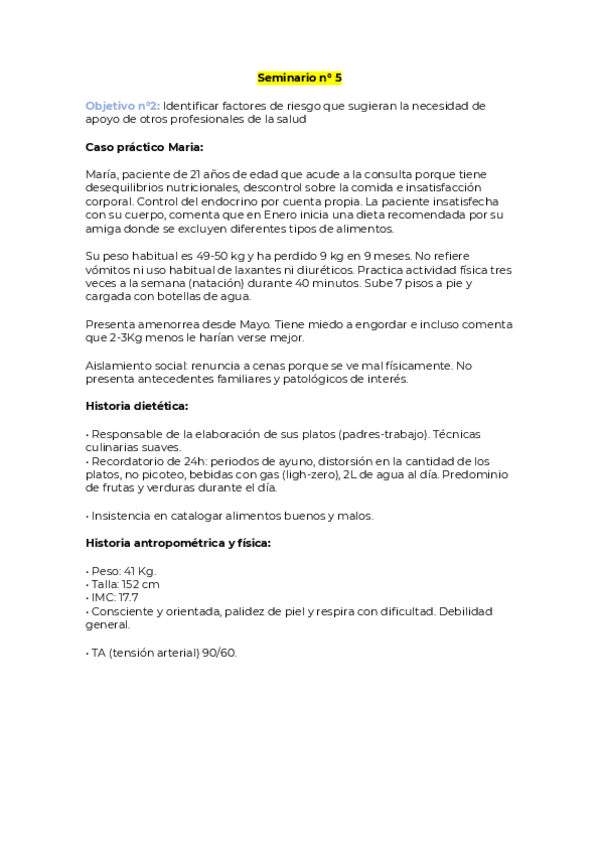 Seminario nº 5

Objetivo nº2: Identificar factores de riesgo que sugieran la necesidad de apoyo de otros profesionales de la salud

Caso práctico Maria:

María, paciente de 21 años de edad que acude a la consulta porque tiene desequilibrios nutricionales, descontrol sobre la comida e insatisfacción corporal. Control del endocrino por cuenta propia. La paciente insatisfecha con su cuerpo, comenta que en Enero inicia una dieta recomendada por su amiga donde se excluyen diferentes tipos de alimentos.

Su peso habitual es 49-50 kg y ha perdido 9 kg en 9 meses. No refiere vómitos ni uso habitual de laxantes ni diuréticos. Practica actividad física tres veces a la semana (natación) durante 40 minutos. Sube 7 pisos a pie y cargada con botellas de agua.

Presenta amenorrea desde Mayo. Tiene miedo a engordar e incluso comenta que 2-3Kg menos le harían verse mejor.

Aislamiento social: renuncia a cenas porque se ve mal físicamente. No presenta antecedentes familiares y patológicos de interés.

Historia dietética:

• Responsable de la elaboración de sus platos (padres-trabajo). Técnicas culinarias suaves.
• Recordatorio de 24h: periodos de ayuno, distorsión en la cantidad de los platos, no picoteo, bebidas con gas (ligh-zero), 2L de agua al día. Predominio de frutas y verduras durante el día.

• Insistencia en catalogar alimentos buenos y malos.

Historia antropométrica y física:

• Peso: 41 Kg.
• Talla: 152 cm
• IMC: 17.7
• Consciente y orientada, palidez de piel y respira con dificultad. Debilidad general.

• TA (tensión arterial) 90/60.